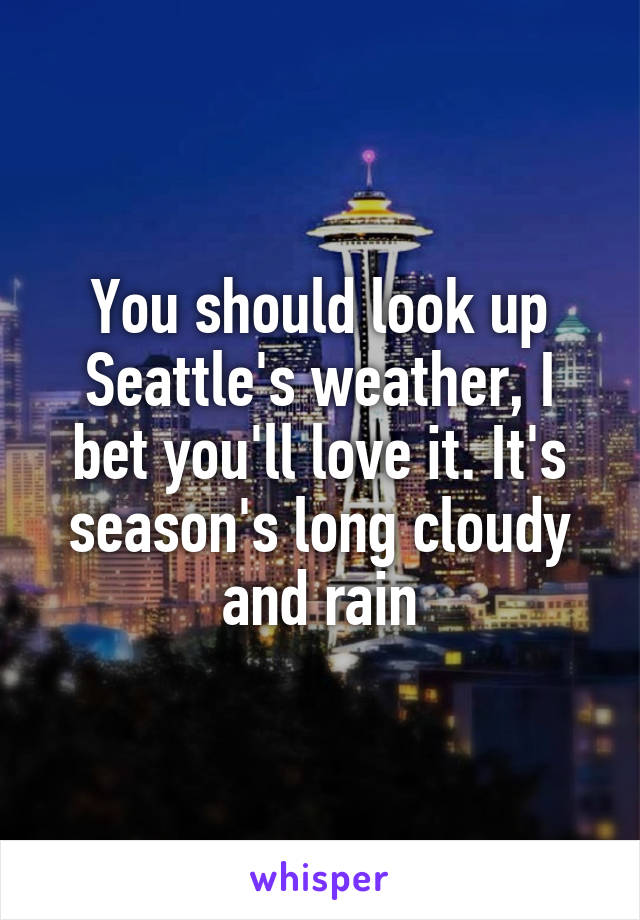 You should look up Seattle's weather, I bet you'll love it. It's season's long cloudy and rain

whisper